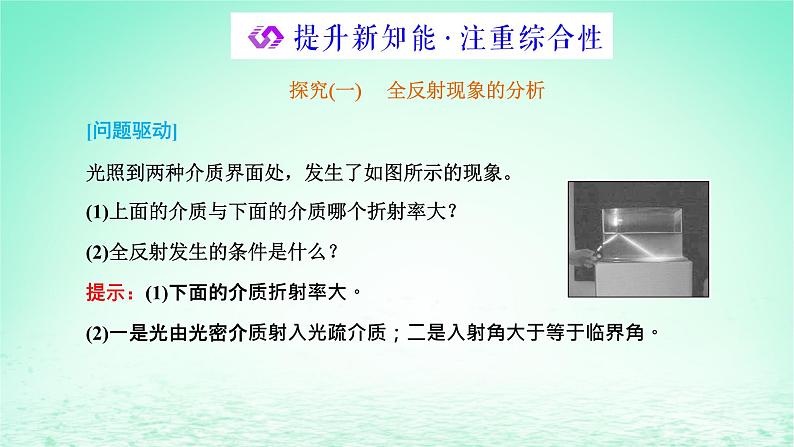 提升新知能·注重综合性

探究(一)　全反射现象的分析

[问题驱动]

光照到两种介质界面处，发生了如图所示的现象。

(1)上面的介质与下面的介质哪个折射率大？

(2)全反射发生的条件是什么？

提示：(1)下面的介质折射率大。

(2)一是光由光密介质射入光疏介质；二是入射角大于等于临界角。